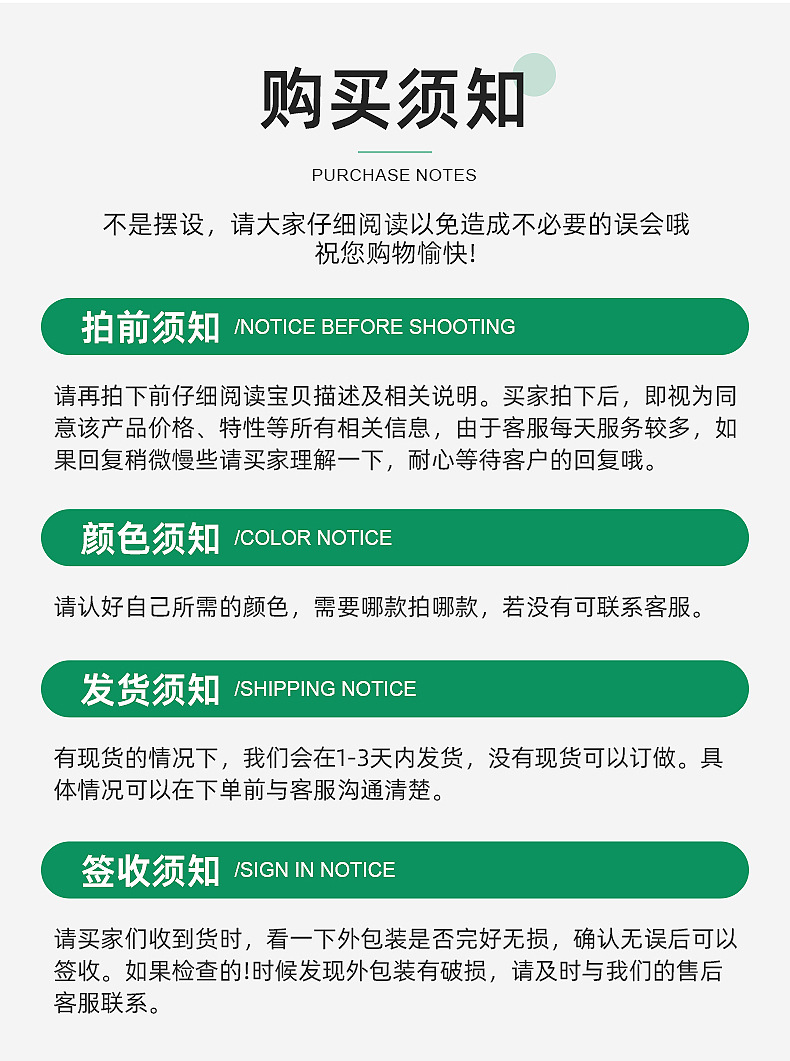 购买须知

PURCHASE NOTES

不是摆设，请大家仔细阅读以免造成不必要的误会哦
祝您购物愉快!

拍前须知 /NOTICE BEFORE SHOOTING

请再拍下前仔细阅读宝贝描述及相关说明。买家拍下后，即视为同意该产品价格、特性等所有相关信息，由于客服每天服务较多，如果回复稍微慢些请买家理解一下，耐心等待客户的回复哦。

颜色须知 /COLOR NOTICE

请认好自己所需的颜色，需要哪款拍哪款，若没有可联系客服。

发货须知 /SHIPPING NOTICE

有现货的情况下，我们会在1-3天内发货，没有现货可以订做。具体情况可以在下单前与客服沟通清楚。

签收须知 /SIGN IN NOTICE

请买家们收到货时，看一下外包装是否完好无损，确认无误后可以签收。如果检查的!时候发现外包装有破损，请及时与我们的售后客服联系。